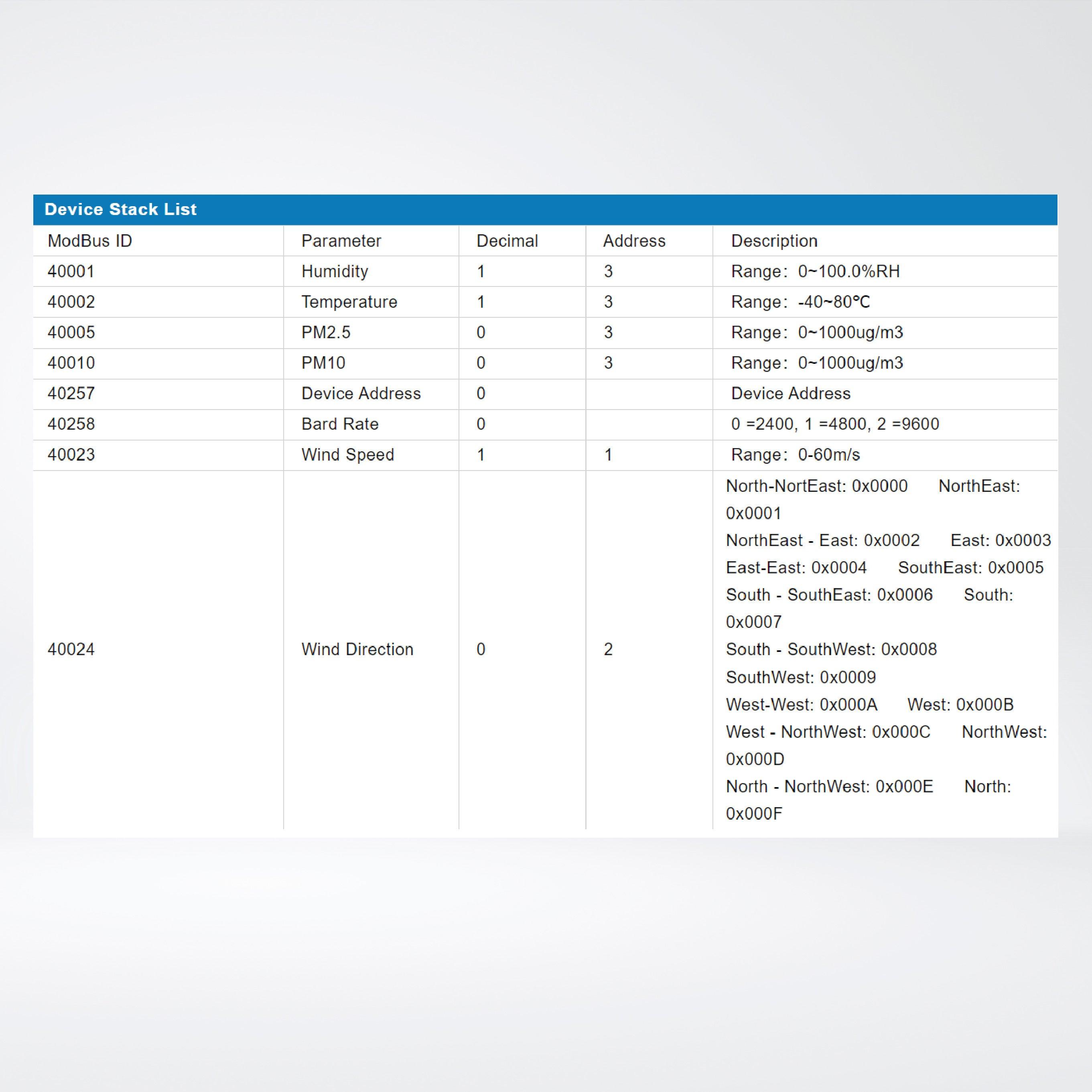 Device Stack List

| ModBus ID | Parameter | Decimal | Address | Description |
|---|---|---|---|---|
| 40001 | Humidity | 1 | 3 | Range: 0~100.0%RH |
| 40002 | Temperature | 1 | 3 | Range: -40~80℃ |
| 40005 | PM2.5 | 0 | 3 | Range: 0~1000ug/m3 |
| 40010 | PM10 | 0 | 3 | Range: 0~1000ug/m3 |
| 40257 | Device Address | 0 | | Device Address |
| 40258 | Bard Rate | 0 | | 0 =2400, 1 =4800, 2 =9600 |
| 40023 | Wind Speed | 1 | 1 | Range: 0-60m/s |
| 40024 | Wind Direction | 0 | 2 | North-NortEast: 0x0000 NorthEast: 0x0001 NorthEast - East: 0x0002 East: 0x0003 East-East: 0x0004 SouthEast: 0x0005 South - SouthEast: 0x0006 South: 0x0007 South - SouthWest: 0x0008 SouthWest: 0x0009 West-West: 0x000A West: 0x000B West - NorthWest: 0x000C NorthWest: 0x000D North - NorthWest: 0x000E North: 0x000F |